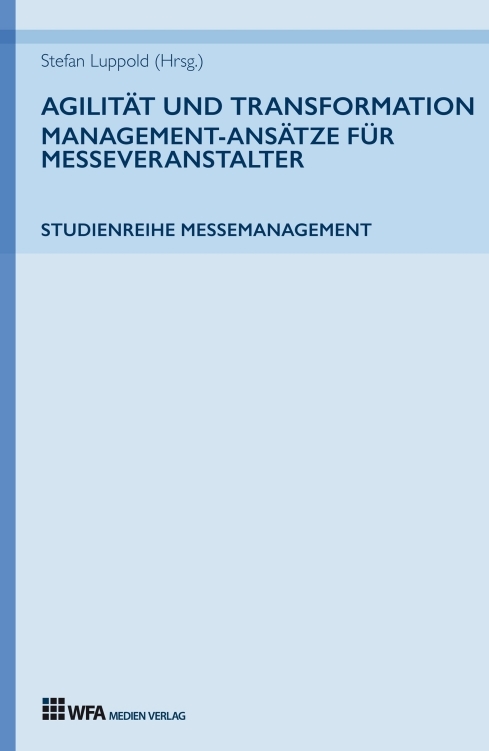 Stefan Luppold (Hrsg.)

AGILITÄT UND TRANSFORMATION
MANAGEMENT-ANSÄTZE FÜR MESSEVERANSTALTER

STUDIENREIHE MESSEMANAGEMENT

WFA MEDIEN VERLAG